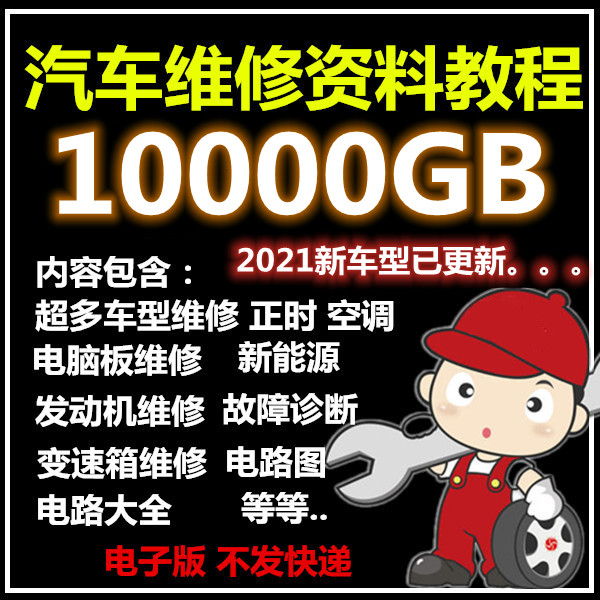 汽车维修资料教程
10000GB

2021新车型已更新。。。

内容包含：
超多车型维修 正时 空调
电脑板维修 新能源
发动机维修 故障诊断
变速箱维修 电路图
电路大全 等等..

电子版 不发快递